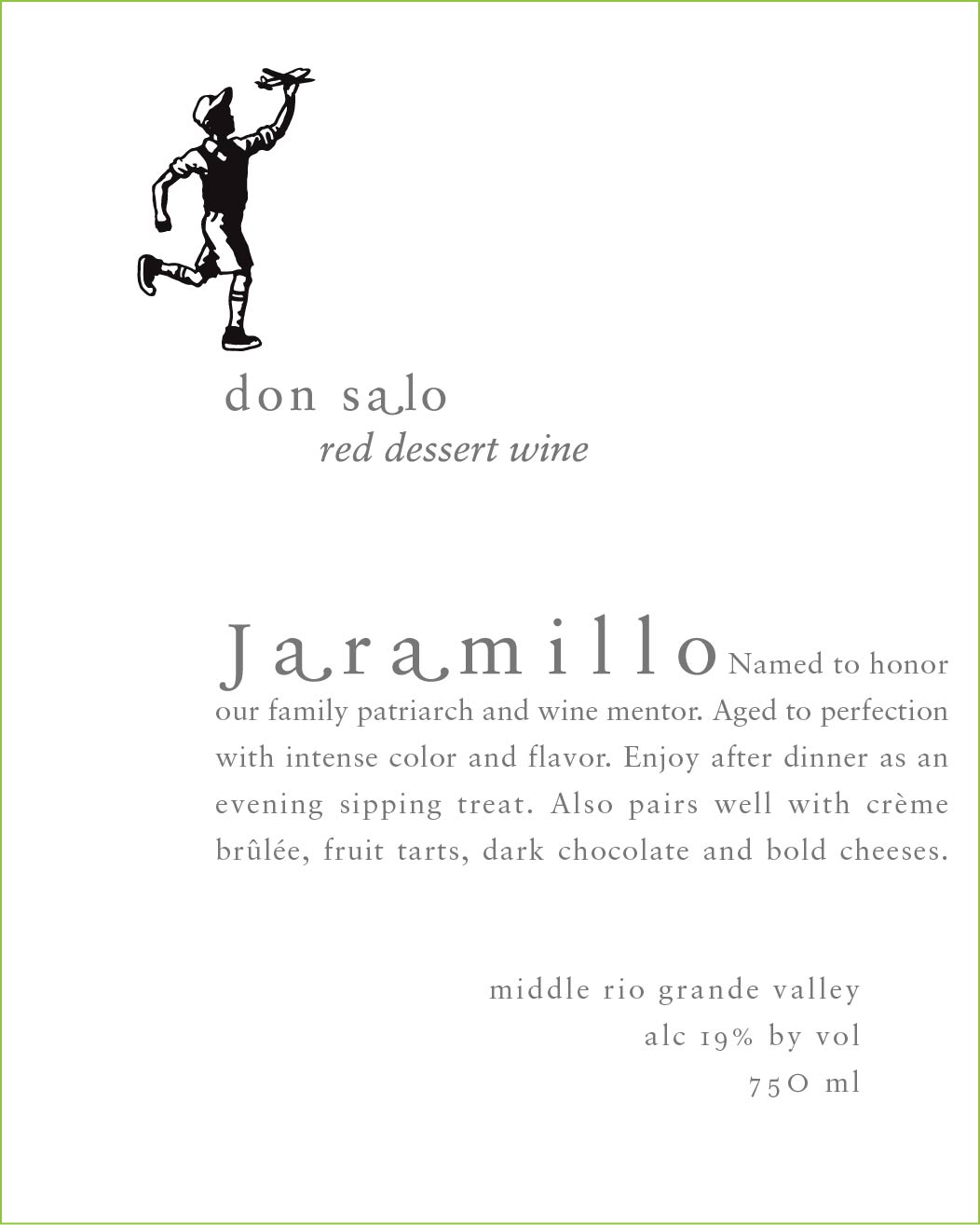 don salo
red dessert wine

Jaramillo Named to honor our family patriarch and wine mentor. Aged to perfection with intense color and flavor. Enjoy after dinner as an evening sipping treat. Also pairs well with crème brûlée, fruit tarts, dark chocolate and bold cheeses.

middle rio grande valley
alc 19% by vol
750 ml